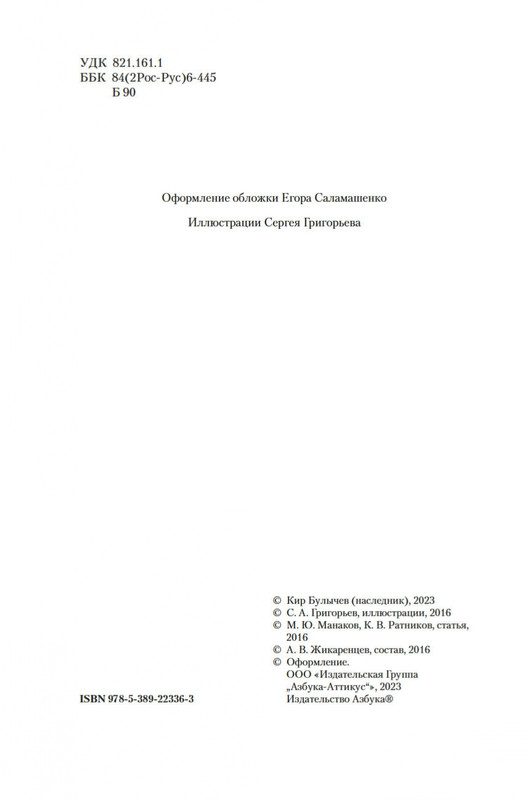 УДК 821.161.1
ББК 84(2Рос-Рус)6-445
Б 90

Оформление обложки Егора Саламашенко

Иллюстрации Сергея Григорьева

© Кир Булычев (наследник), 2023
© С. А. Григорьев, иллюстрации, 2016
© М. Ю. Манаков, К. В. Ратников, статья, 2016
© А. В. Жикаренцев, состав, 2016
© Оформление. ООО «Издательская Группа „Азбука-Аттикус“», 2023 Издательство Азбука®

ISBN 978-5-389-22336-3